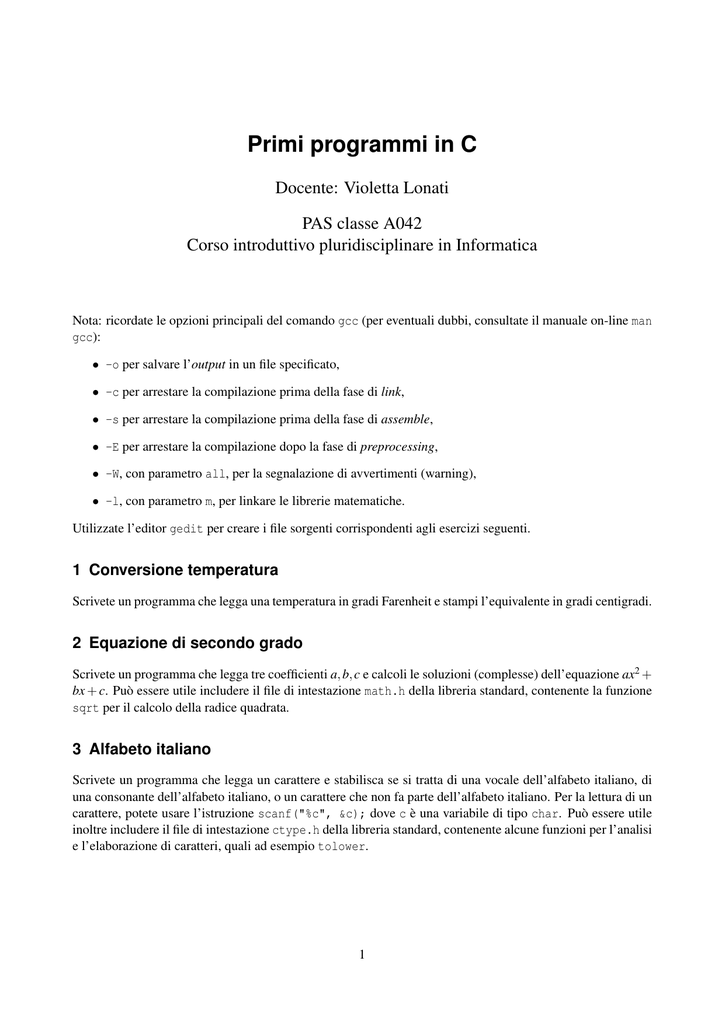 Primi programmi in C

Docente: Violetta Lonati

PAS classe A042
Corso introduttivo pluridisciplinare in Informatica

Nota: ricordate le opzioni principali del comando gcc (per eventuali dubbi, consultate il manuale on-line man gcc):

• -o per salvare l'output in un file specificato,

• -c per arrestare la compilazione prima della fase di link,

• -s per arrestare la compilazione prima della fase di assemble,

• -E per arrestare la compilazione dopo la fase di preprocessing,

• -W, con parametro all, per la segnalazione di avvertimenti (warning),

• -l, con parametro m, per linkare le librerie matematiche.

Utilizzate l'editor gedit per creare i file sorgenti corrispondenti agli esercizi seguenti.

1 Conversione temperatura

Scrivete un programma che legga una temperatura in gradi Farenheit e stampi l'equivalente in gradi centigradi.

2 Equazione di secondo grado

Scrivete un programma che legga tre coefficienti $a, b, c$ e calcoli le soluzioni (complesse) dell'equazione $ax^2 + bx + c$. Può essere utile includere il file di intestazione math.h della libreria standard, contenente la funzione sqrt per il calcolo della radice quadrata.

3 Alfabeto italiano

Scrivete un programma che legga un carattere e stabilisca se si tratta di una vocale dell'alfabeto italiano, di una consonante dell'alfabeto italiano, o un carattere che non fa parte dell'alfabeto italiano. Per la lettura di un carattere, potete usare l'istruzione scanf("%c", &c); dove c è una variabile di tipo char. Può essere utile inoltre includere il file di intestazione ctype.h della libreria standard, contenente alcune funzioni per l'analisi e l'elaborazione di caratteri, quali ad esempio tolower.

1